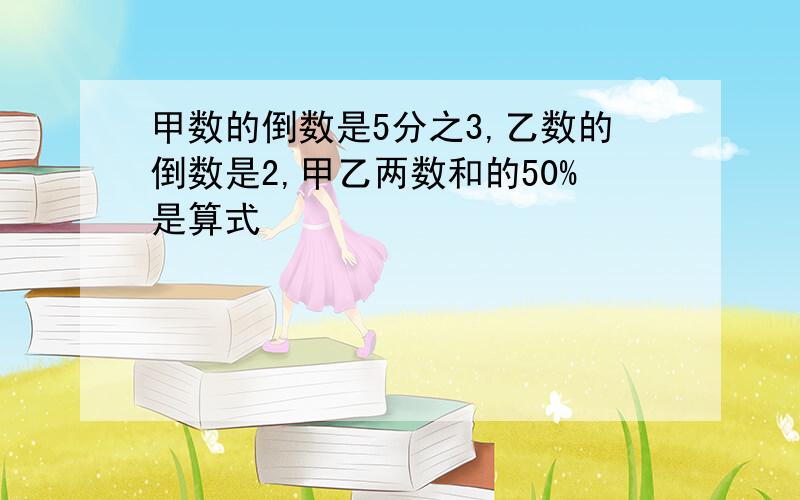 甲数的倒数是5分之3,乙数的倒数是2,甲乙两数和的50%是算式